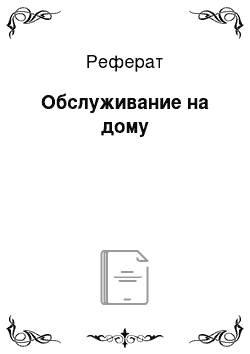 Реферат

Обслуживание на дому